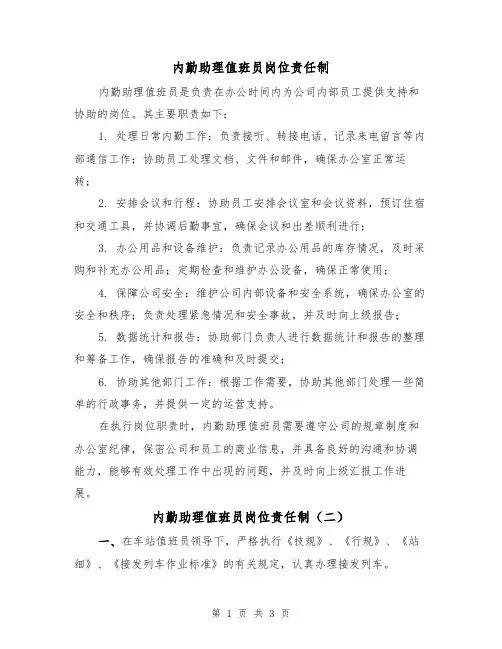 内勤助理值班员岗位责任制

内勤助理值班员是负责在办公时间内为公司内部员工提供支持和协助的岗位。其主要职责如下：

1. 处理日常内勤工作：负责接听、转接电话、记录来电留言等内部通信工作；协助员工处理文档、文件和邮件，确保办公室正常运转；

2. 安排会议和行程：协助员工安排会议室和会议资料，预订住宿和交通工具，并协调后勤事宜，确保会议和出差顺利进行；

3. 办公用品和设备维护：负责记录办公用品的库存情况，及时采购和补充办公用品；定期检查和维护办公设备，确保正常使用；

4. 保障公司安全：维护公司内部设备和安全系统，确保办公室的安全和秩序；负责处理紧急情况和安全事故，并及时向上级报告；

5. 数据统计和报告：协助部门负责人进行数据统计和报告的整理和筹备工作，确保报告的准确和及时提交；

6. 协助其他部门工作：根据工作需要，协助其他部门处理一些简单的行政事务，并提供一定的运营支持。

在执行岗位职责时，内勤助理值班员需要遵守公司的规章制度和办公室纪律，保密公司和员工的商业信息，并具备良好的沟通和协调能力，能够有效处理工作中出现的问题，并及时向上级汇报工作进展。

内勤助理值班员岗位责任制（二）

一、在车站值班员领导下，严格执行《技规》、《行规》、《站细》、《接发列车作业标准》的有关规定，认真办理接发列车。

第 1 页 共 3 页